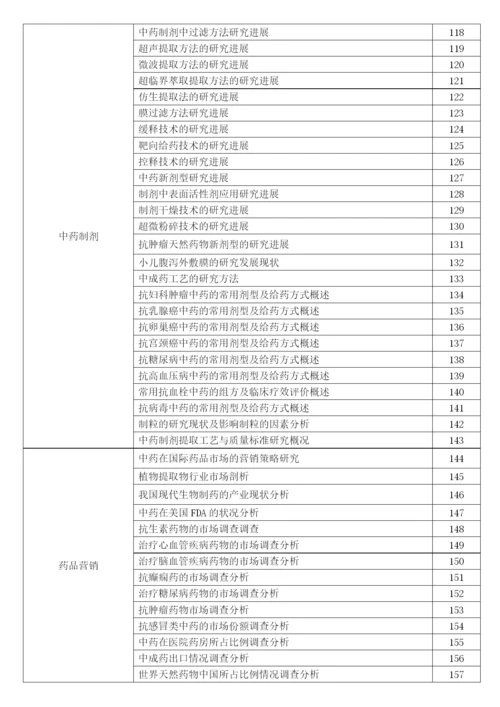 | | | |
|---|---|---|
| 中药制剂 | 中药制剂中过滤方法研究进展 | 118 |
| | 超声提取方法的研究进展 | 119 |
| | 微波提取方法的研究进展 | 120 |
| | 超临界萃取提取方法的研究进展 | 121 |
| | 仿生提取法的研究进展 | 122 |
| | 膜过滤方法研究进展 | 123 |
| | 缓释技术的研究进展 | 124 |
| | 靶向给药技术的研究进展 | 125 |
| | 控释技术的研究进展 | 126 |
| | 中药新剂型研究进展 | 127 |
| | 制剂中表面活性剂应用研究进展 | 128 |
| | 制剂干燥技术的研究进展 | 129 |
| | 超微粉碎技术的研究进展 | 130 |
| | 抗肿瘤天然药物新剂型的研究进展 | 131 |
| | 小儿腹泻外敷膜的研究发展现状 | 132 |
| | 中成药工艺的研究方法 | 133 |
| | 抗妇科肿瘤中药的常用剂型及给药方式概述 | 134 |
| | 抗乳腺癌中药的常用剂型及给药方式概述 | 135 |
| | 抗卵巢癌中药的常用剂型及给药方式概述 | 136 |
| | 抗宫颈癌中药的常用剂型及给药方式概述 | 137 |
| | 抗糖尿病中药的常用剂型及给药方式概述 | 138 |
| | 抗高血压病中药的常用剂型及给药方式概述 | 139 |
| | 常用抗血栓中药的组方及临床疗效评价概述 | 140 |
| | 抗病毒中药的常用剂型及给药方式概述 | 141 |
| | 制粒的研究现状及影响制粒的因素分析 | 142 |
| | 中药制剂提取工艺与质量标准研究概况 | 143 |
| 药品营销 | 中药在国际药品市场的营销策略研究 | 144 |
| | 植物提取物行业市场剖析 | 145 |
| | 我国现代生物制药的产业现状分析 | 146 |
| | 中药在美国 FDA 的状况分析 | 147 |
| | 抗生素药物的市场调查调查 | 148 |
| | 治疗心血管疾病药物的市场调查分析 | 149 |
| | 治疗脑血管疾病药物的市场调查分析 | 150 |
| | 抗癫痫药的市场调查分析 | 151 |
| | 治疗糖尿病药物的市场调查分析 | 152 |
| | 抗肿瘤药物市场调查分析 | 153 |
| | 抗感冒类中药的市场份额调查分析 | 154 |
| | 中药在医院药房所占比例调查分析 | 155 |
| | 中成药出口情况调查分析 | 156 |
| | 世界天然药物中国所占比例情况调查分析 | 157 |